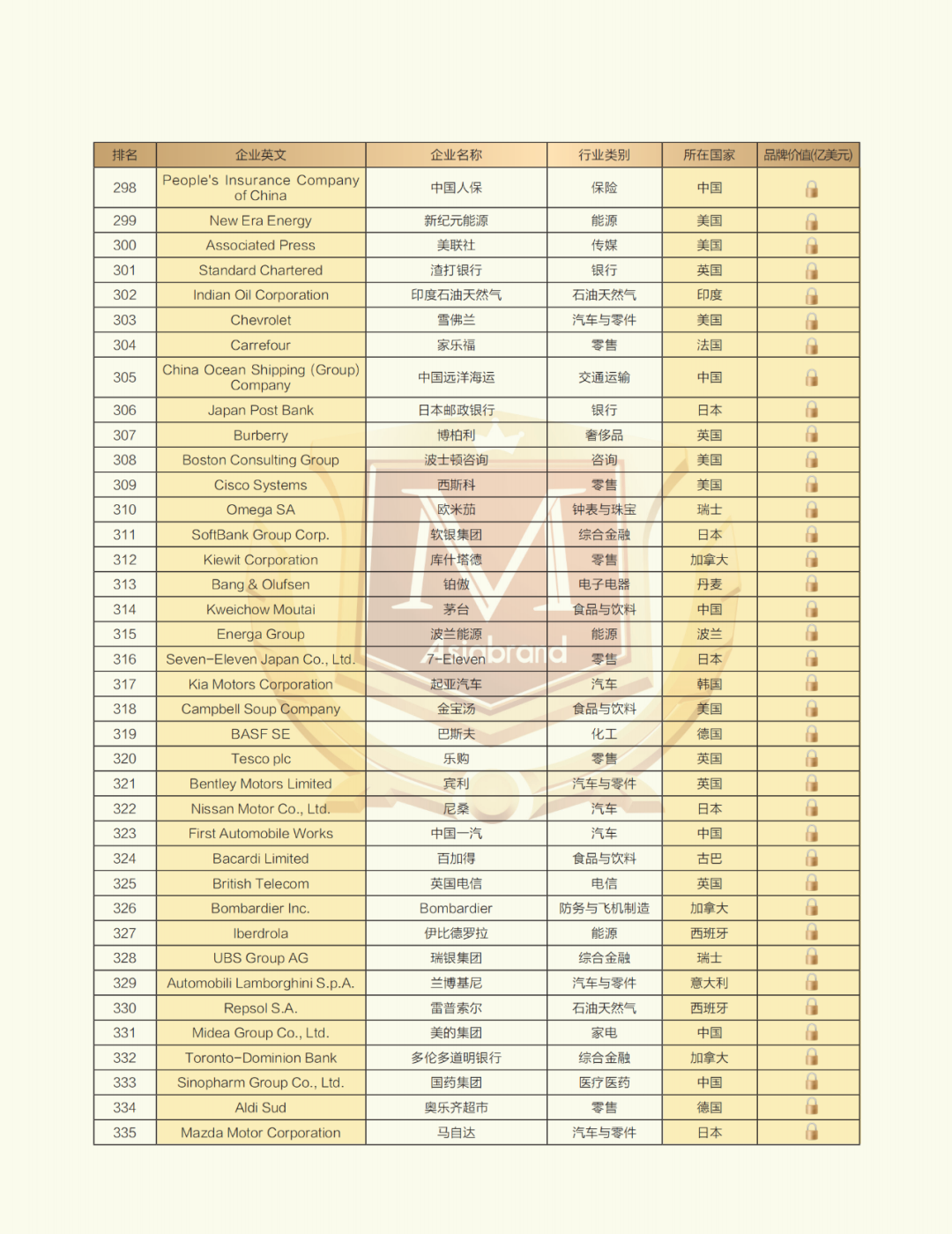 | 排名 | 企业英文 | 企业名称 | 行业类别 | 所在国家 | 品牌价值(亿美元) |
|---|---|---|---|---|---|
| 298 | People's Insurance Company of China | 中国人保 | 保险 | 中国 | |
| 299 | New Era Energy | 新纪元能源 | 能源 | 美国 | |
| 300 | Associated Press | 美联社 | 传媒 | 美国 | |
| 301 | Standard Chartered | 渣打银行 | 银行 | 英国 | |
| 302 | Indian Oil Corporation | 印度石油天然气 | 石油天然气 | 印度 | |
| 303 | Chevrolet | 雪佛兰 | 汽车与零件 | 美国 | |
| 304 | Carrefour | 家乐福 | 零售 | 法国 | |
| 305 | China Ocean Shipping (Group) Company | 中国远洋海运 | 交通运输 | 中国 | |
| 306 | Japan Post Bank | 日本邮政银行 | 银行 | 日本 | |
| 307 | Burberry | 博柏利 | 奢侈品 | 英国 | |
| 308 | Boston Consulting Group | 波士顿咨询 | 咨询 | 美国 | |
| 309 | Cisco Systems | 西斯科 | 零售 | 美国 | |
| 310 | Omega SA | 欧米茄 | 钟表与珠宝 | 瑞士 | |
| 311 | SoftBank Group Corp. | 软银集团 | 综合金融 | 日本 | |
| 312 | Kiewit Corporation | 库什塔德 | 零售 | 加拿大 | |
| 313 | Bang & Olufsen | 铂傲 | 电子电器 | 丹麦 | |
| 314 | Kweichow Moutai | 茅台 | 食品与饮料 | 中国 | |
| 315 | Energa Group | 波兰能源 | 能源 | 波兰 | |
| 316 | Seven-Eleven Japan Co., Ltd. | 7-Eleven | 零售 | 日本 | |
| 317 | Kia Motors Corporation | 起亚汽车 | 汽车 | 韩国 | |
| 318 | Campbell Soup Company | 金宝汤 | 食品与饮料 | 美国 | |
| 319 | BASF SE | 巴斯夫 | 化工 | 德国 | |
| 320 | Tesco plc | 乐购 | 零售 | 英国 | |
| 321 | Bentley Motors Limited | 宾利 | 汽车与零件 | 英国 | |
| 322 | Nissan Motor Co., Ltd. | 尼桑 | 汽车 | 日本 | |
| 323 | First Automobile Works | 中国一汽 | 汽车 | 中国 | |
| 324 | Bacardi Limited | 百加得 | 食品与饮料 | 古巴 | |
| 325 | British Telecom | 英国电信 | 电信 | 英国 | |
| 326 | Bombardier Inc. | Bombardier | 防务与飞机制造 | 加拿大 | |
| 327 | Iberdrola | 伊比德罗拉 | 能源 | 西班牙 | |
| 328 | UBS Group AG | 瑞银集团 | 综合金融 | 瑞士 | |
| 329 | Automobili Lamborghini S.p.A. | 兰博基尼 | 汽车与零件 | 意大利 | |
| 330 | Repsol S.A. | 雷普索尔 | 石油天然气 | 西班牙 | |
| 331 | Midea Group Co., Ltd. | 美的集团 | 家电 | 中国 | |
| 332 | Toronto-Dominion Bank | 多伦多道明银行 | 综合金融 | 加拿大 | |
| 333 | Sinopharm Group Co., Ltd. | 国药集团 | 医疗医药 | 中国 | |
| 334 | Aldi Sud | 奥乐齐超市 | 零售 | 德国 | |
| 335 | Mazda Motor Corporation | 马自达 | 汽车与零件 | 日本 | |

Asiabrand